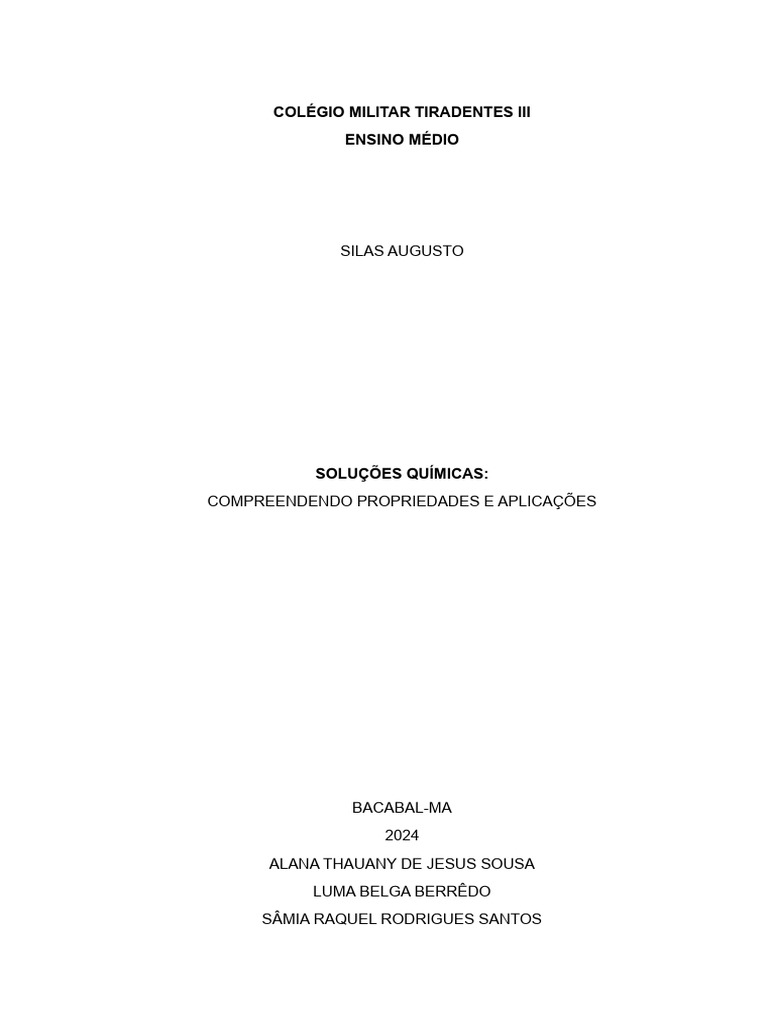 COLÉGIO MILITAR TIRADENTES III
ENSINO MÉDIO

SILAS AUGUSTO

SOLUÇÕES QUÍMICAS:
COMPREENDENDO PROPRIEDADES E APLICAÇÕES

BACABAL-MA
2024
ALANA THAUANY DE JESUS SOUSA
LUMA BELGA BERRÊDO
SÂMIA RAQUEL RODRIGUES SANTOS